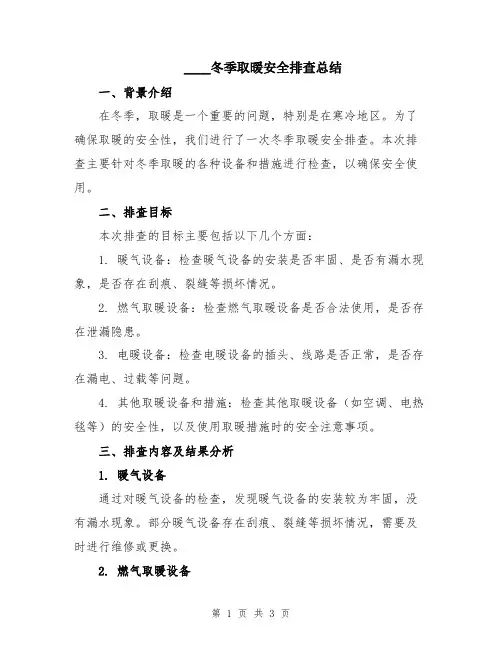 ____冬季取暖安全排查总结

一、背景介绍

在冬季，取暖是一个重要的问题，特别是在寒冷地区。为了确保取暖的安全性，我们进行了一次冬季取暖安全排查。本次排查主要针对冬季取暖的各种设备和措施进行检查，以确保安全使用。

二、排查目标

本次排查的目标主要包括以下几个方面：

1. 暖气设备：检查暖气设备的安装是否牢固、是否有漏水现象，是否存在刮痕、裂缝等损坏情况。

2. 燃气取暖设备：检查燃气取暖设备是否合法使用，是否存在泄漏隐患。

3. 电暖设备：检查电暖设备的插头、线路是否正常，是否存在漏电、过载等问题。

4. 其他取暖设备和措施：检查其他取暖设备（如空调、电热毯等）的安全性，以及使用取暖措施时的安全注意事项。

三、排查内容及结果分析

1. 暖气设备

通过对暖气设备的检查，发现暖气设备的安装较为牢固，没有漏水现象。部分暖气设备存在刮痕、裂缝等损坏情况，需要及时进行维修或更换。

2. 燃气取暖设备

第 1 页 共 3 页